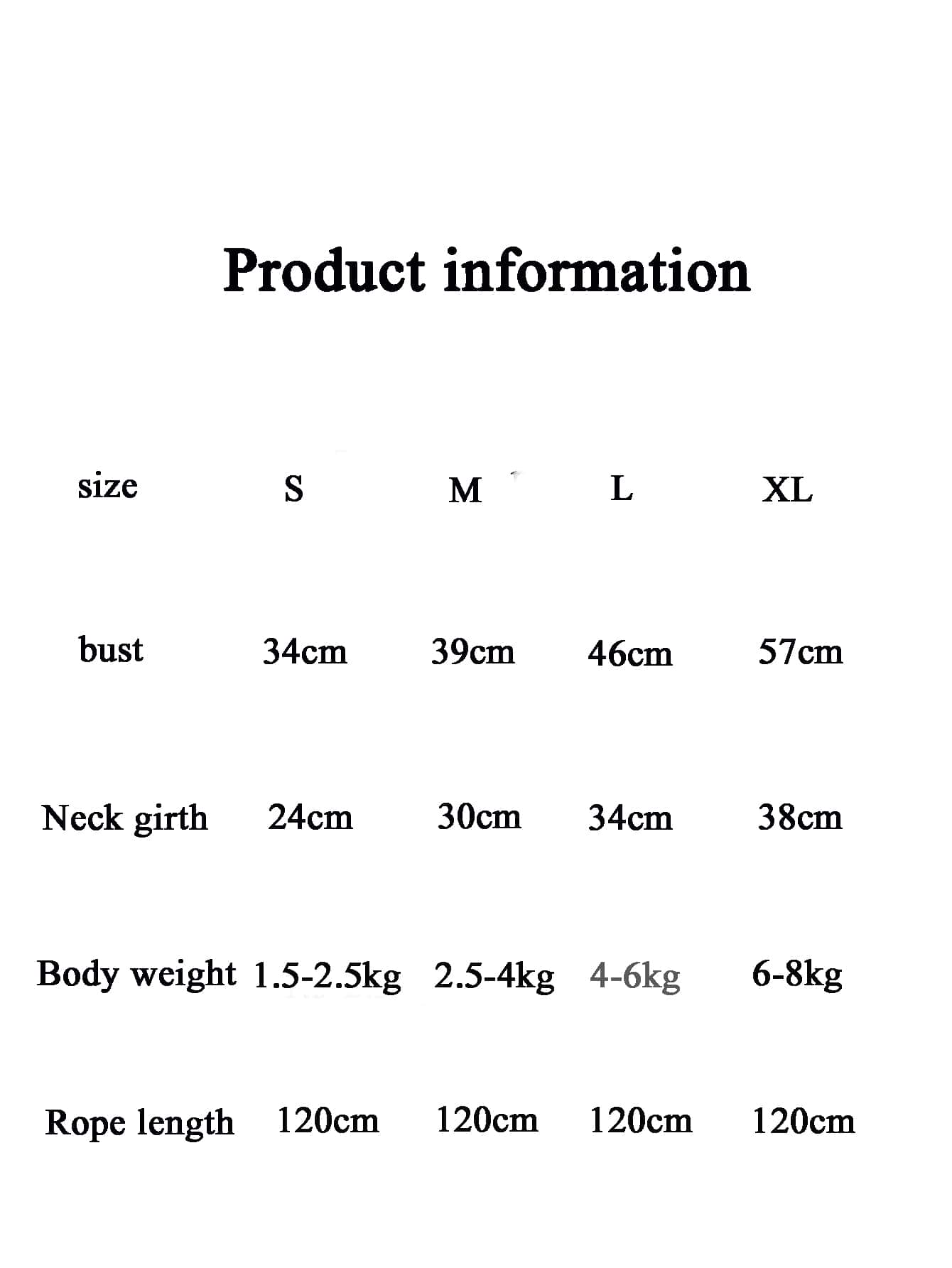 Product information

| size | S | M | L | XL |
|---|---|---|---|---|
| bust | 34cm | 39cm | 46cm | 57cm |
| Neck girth | 24cm | 30cm | 34cm | 38cm |
| Body weight | 1.5-2.5kg | 2.5-4kg | 4-6kg | 6-8kg |
| Rope length | 120cm | 120cm | 120cm | 120cm |